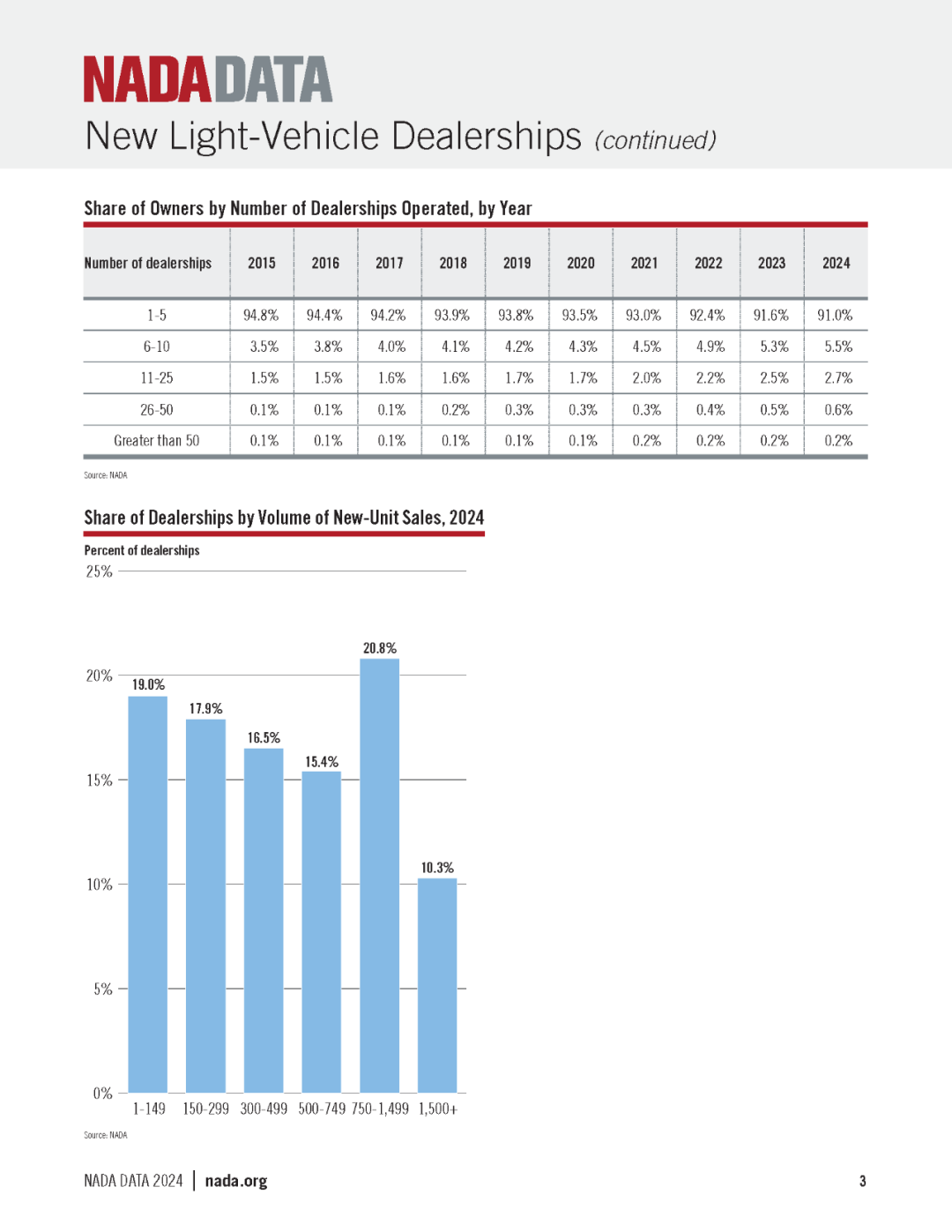 NADADATA
New Light-Vehicle Dealerships (continued)

Share of Owners by Number of Dealerships Operated, by Year

| Number of dealerships | 2015 | 2016 | 2017 | 2018 | 2019 | 2020 | 2021 | 2022 | 2023 | 2024 |
|---|---|---|---|---|---|---|---|---|---|---|
| 1-5 | 94.8% | 94.4% | 94.2% | 93.9% | 93.8% | 93.5% | 93.0% | 92.4% | 91.6% | 91.0% |
| 6-10 | 3.5% | 3.8% | 4.0% | 4.1% | 4.2% | 4.3% | 4.5% | 4.9% | 5.3% | 5.5% |
| 11-25 | 1.5% | 1.5% | 1.6% | 1.6% | 1.7% | 1.7% | 2.0% | 2.2% | 2.5% | 2.7% |
| 26-50 | 0.1% | 0.1% | 0.1% | 0.2% | 0.3% | 0.3% | 0.3% | 0.4% | 0.5% | 0.6% |
| Greater than 50 | 0.1% | 0.1% | 0.1% | 0.1% | 0.1% | 0.1% | 0.2% | 0.2% | 0.2% | 0.2% |

Source: NADA

Share of Dealerships by Volume of New-Unit Sales, 2024

Percent of dealerships
25%
20%
15%
10%
5%
0%
19.0%
17.9%
16.5%
15.4%
20.8%
10.3%
1-149 150-299 300-499 500-749 750-1,499 1,500+

Source: NADA

NADA DATA 2024 | nada.org
3